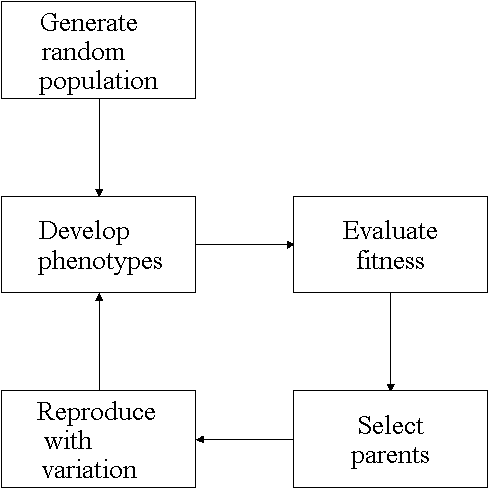 Generate random population

Develop phenotypes

Evaluate fitness

Select parents

Reproduce with variation